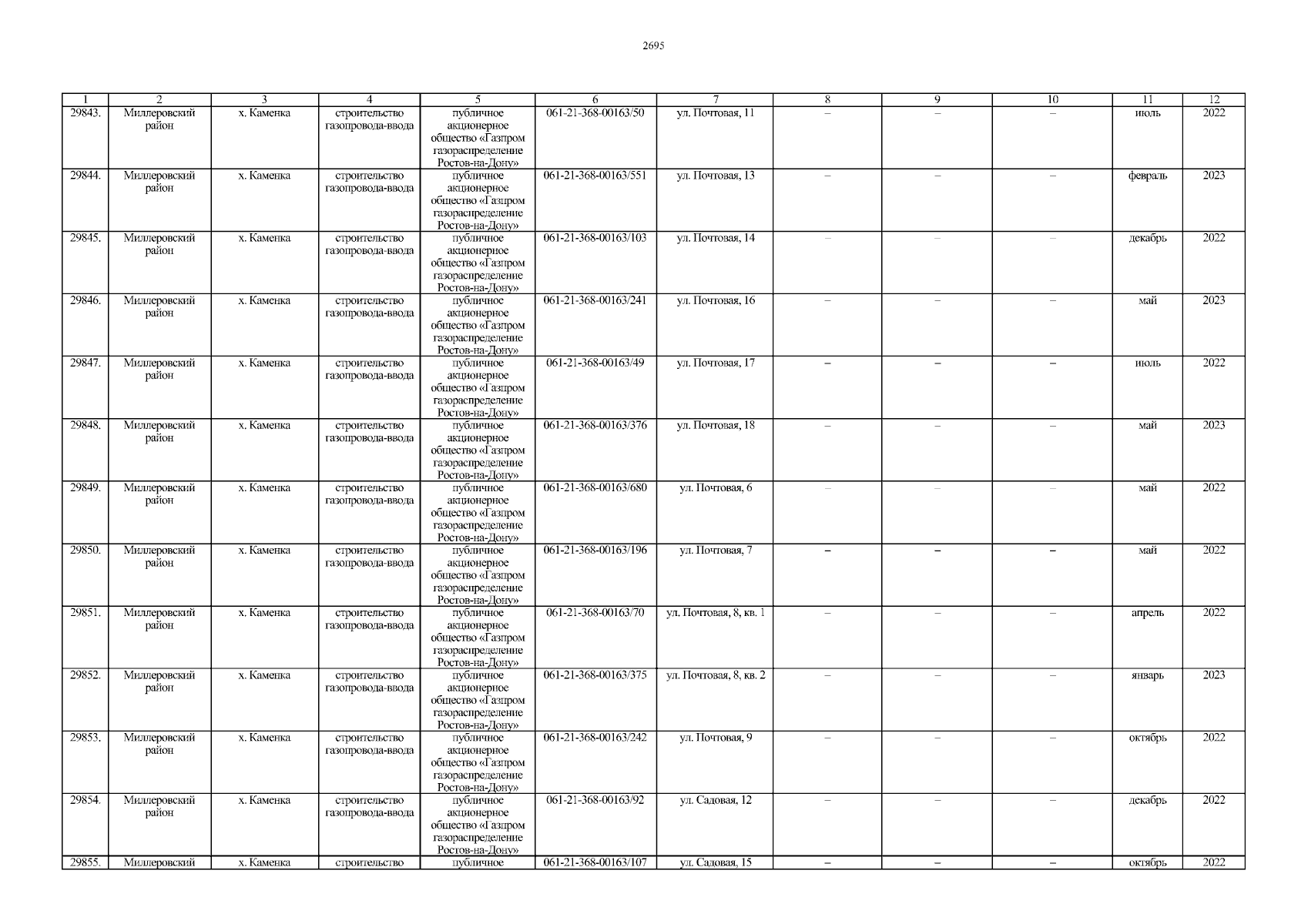 2695

| 1 | 2 | 3 | 4 | 5 | 6 | 7 | 8 | 9 | 10 | 11 | 12 |
|---|---|---|---|---|---|---|---|---|---|---|---|
| 29843. | Миллеровский район | х. Каменка | строительство газопровода-ввода | публичное акционерное общество «Газпром газораспределение Ростов-на-Дону» | 061-21-368-00163/50 | ул. Почтовая, 11 | – | – | – | июль | 2022 |
| 29844. | Миллеровский район | х. Каменка | строительство газопровода-ввода | публичное акционерное общество «Газпром газораспределение Ростов-на-Дону» | 061-21-368-00163/551 | ул. Почтовая, 13 | – | – | – | февраль | 2023 |
| 29845. | Миллеровский район | х. Каменка | строительство газопровода-ввода | публичное акционерное общество «Газпром газораспределение Ростов-на-Дону» | 061-21-368-00163/103 | ул. Почтовая, 14 | – | – | – | декабрь | 2022 |
| 29846. | Миллеровский район | х. Каменка | строительство газопровода-ввода | публичное акционерное общество «Газпром газораспределение Ростов-на-Дону» | 061-21-368-00163/241 | ул. Почтовая, 16 | – | – | – | май | 2023 |
| 29847. | Миллеровский район | х. Каменка | строительство газопровода-ввода | публичное акционерное общество «Газпром газораспределение Ростов-на-Дону» | 061-21-368-00163/49 | ул. Почтовая, 17 | – | – | – | июль | 2022 |
| 29848. | Миллеровский район | х. Каменка | строительство газопровода-ввода | публичное акционерное общество «Газпром газораспределение Ростов-на-Дону» | 061-21-368-00163/376 | ул. Почтовая, 18 | – | – | – | май | 2023 |
| 29849. | Миллеровский район | х. Каменка | строительство газопровода-ввода | публичное акционерное общество «Газпром газораспределение Ростов-на-Дону» | 061-21-368-00163/680 | ул. Почтовая, 6 | – | – | – | май | 2022 |
| 29850. | Миллеровский район | х. Каменка | строительство газопровода-ввода | публичное акционерное общество «Газпром газораспределение Ростов-на-Дону» | 061-21-368-00163/196 | ул. Почтовая, 7 | – | – | – | май | 2022 |
| 29851. | Миллеровский район | х. Каменка | строительство газопровода-ввода | публичное акционерное общество «Газпром газораспределение Ростов-на-Дону» | 061-21-368-00163/70 | ул. Почтовая, 8, кв. 1 | – | – | – | апрель | 2022 |
| 29852. | Миллеровский район | х. Каменка | строительство газопровода-ввода | публичное акционерное общество «Газпром газораспределение Ростов-на-Дону» | 061-21-368-00163/375 | ул. Почтовая, 8, кв. 2 | – | – | – | январь | 2023 |
| 29853. | Миллеровский район | х. Каменка | строительство газопровода-ввода | публичное акционерное общество «Газпром газораспределение Ростов-на-Дону» | 061-21-368-00163/242 | ул. Почтовая, 9 | – | – | – | октябрь | 2022 |
| 29854. | Миллеровский район | х. Каменка | строительство газопровода-ввода | публичное акционерное общество «Газпром газораспределение Ростов-на-Дону» | 061-21-368-00163/92 | ул. Садовая, 12 | – | – | – | декабрь | 2022 |
| 29855. | Миллеровский | х. Каменка | строительство | публичное | 061-21-368-00163/107 | ул. Садовая, 15 | – | – | – | октябрь | 2022 |